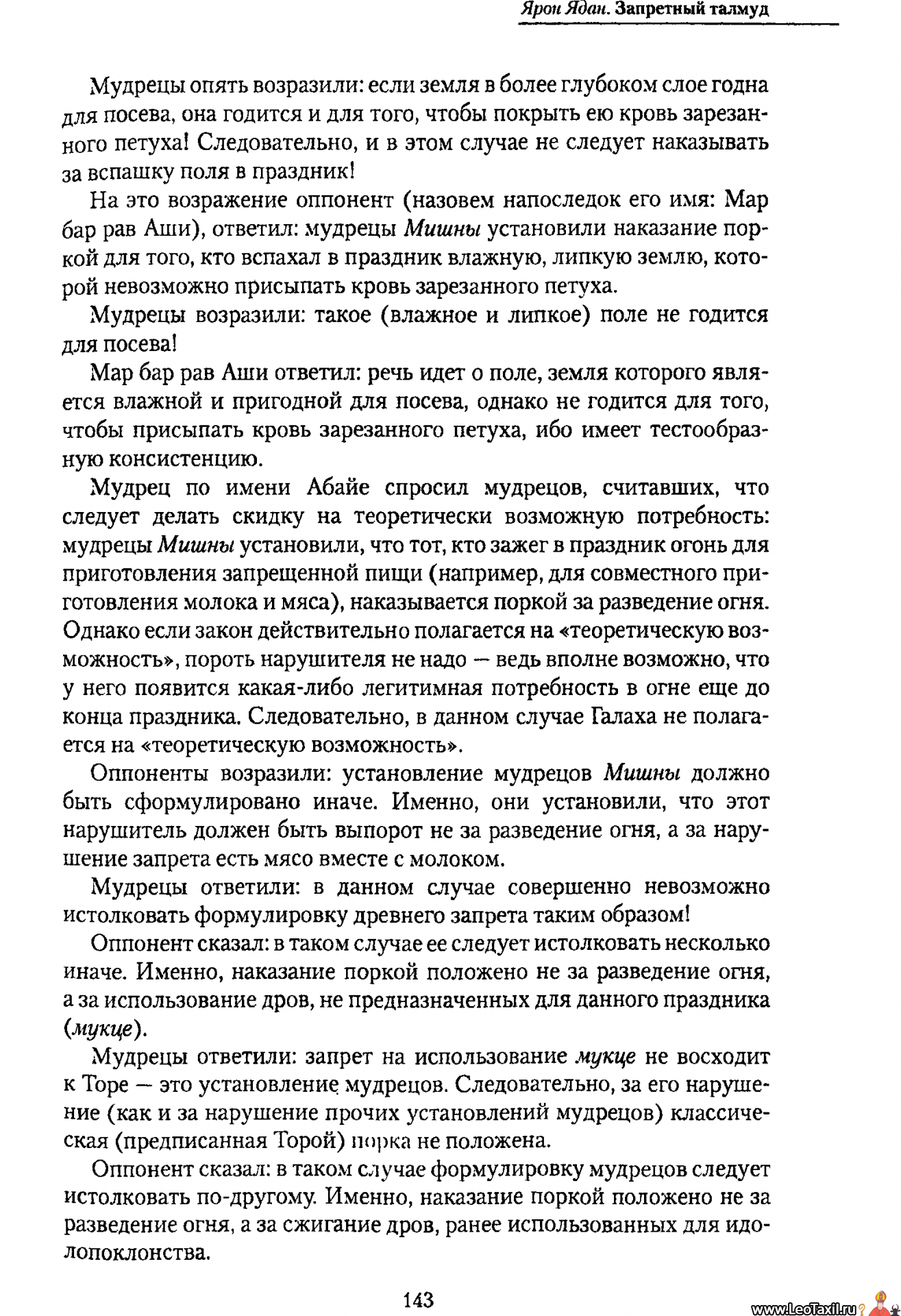 Ярон Ядан. Запретный талмуд

Мудрецы опять возразили: если земля в более глубоком слое годна для посева, она годится и для того, чтобы покрыть ею кровь зарезанного петуха! Следовательно, и в этом случае не следует наказывать за вспашку поля в праздник!

На это возражение оппонент (назовем напоследок его имя: Мар бар рав Аши), ответил: мудрецы Мишны установили наказание поркой для того, кто вспахал в праздник влажную, липкую землю, которой невозможно присыпать кровь зарезанного петуха.

Мудрецы возразили: такое (влажное и липкое) поле не годится для посева!

Мар бар рав Аши ответил: речь идет о поле, земля которого является влажной и пригодной для посева, однако не годится для того, чтобы присыпать кровь зарезанного петуха, ибо имеет тестообразную консистенцию.

Мудрец по имени Абайе спросил мудрецов, считавших, что следует делать скидку на теоретически возможную потребность: мудрецы Мишны установили, что тот, кто зажег в праздник огонь для приготовления запрещенной пищи (например, для совместного приготовления молока и мяса), наказывается поркой за разведение огня. Однако если закон действительно полагается на «теоретическую возможность», пороть нарушителя не надо — ведь вполне возможно, что у него появится какая-либо легитимная потребность в огне еще до конца праздника. Следовательно, в данном случае Галаха не полагается на «теоретическую возможность».

Оппоненты возразили: установление мудрецов Мишны должно быть сформулировано иначе. Именно, они установили, что этот нарушитель должен быть выпорот не за разведение огня, а за нарушение запрета есть мясо вместе с молоком.

Мудрецы ответили: в данном случае совершенно невозможно истолковать формулировку древнего запрета таким образом!

Оппонент сказал: в таком случае ее следует истолковать несколько иначе. Именно, наказание поркой положено не за разведение огня, а за использование дров, не предназначенных для данного праздника (мукце).

Мудрецы ответили: запрет на использование мукце не восходит к Торе — это установление мудрецов. Следовательно, за его нарушение (как и за нарушение прочих установлений мудрецов) классическая (предписанная Торой) порка не положена.

Оппонент сказал: в таком случае формулировку мудрецов следует истолковать по-другому. Именно, наказание поркой положено не за разведение огня, а за сжигание дров, ранее использованных для идолопоклонства.

143

www.LeoTaxil.ru